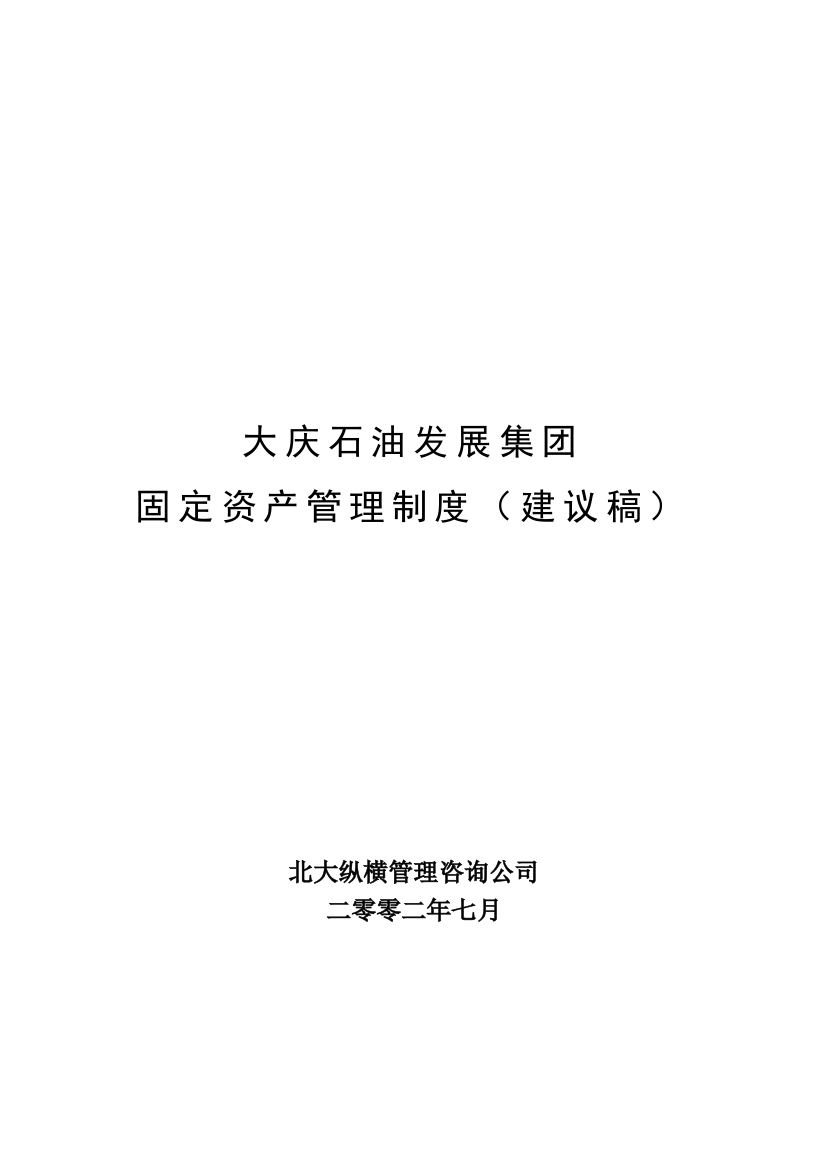 大庆石油发展集团
固定资产管理制度（建议稿）

北大纵横管理咨询公司
二零零二年七月